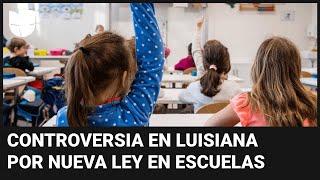 CONTROVERSIA EN LUISIANA POR NUEVA LEY EN ESCUELAS